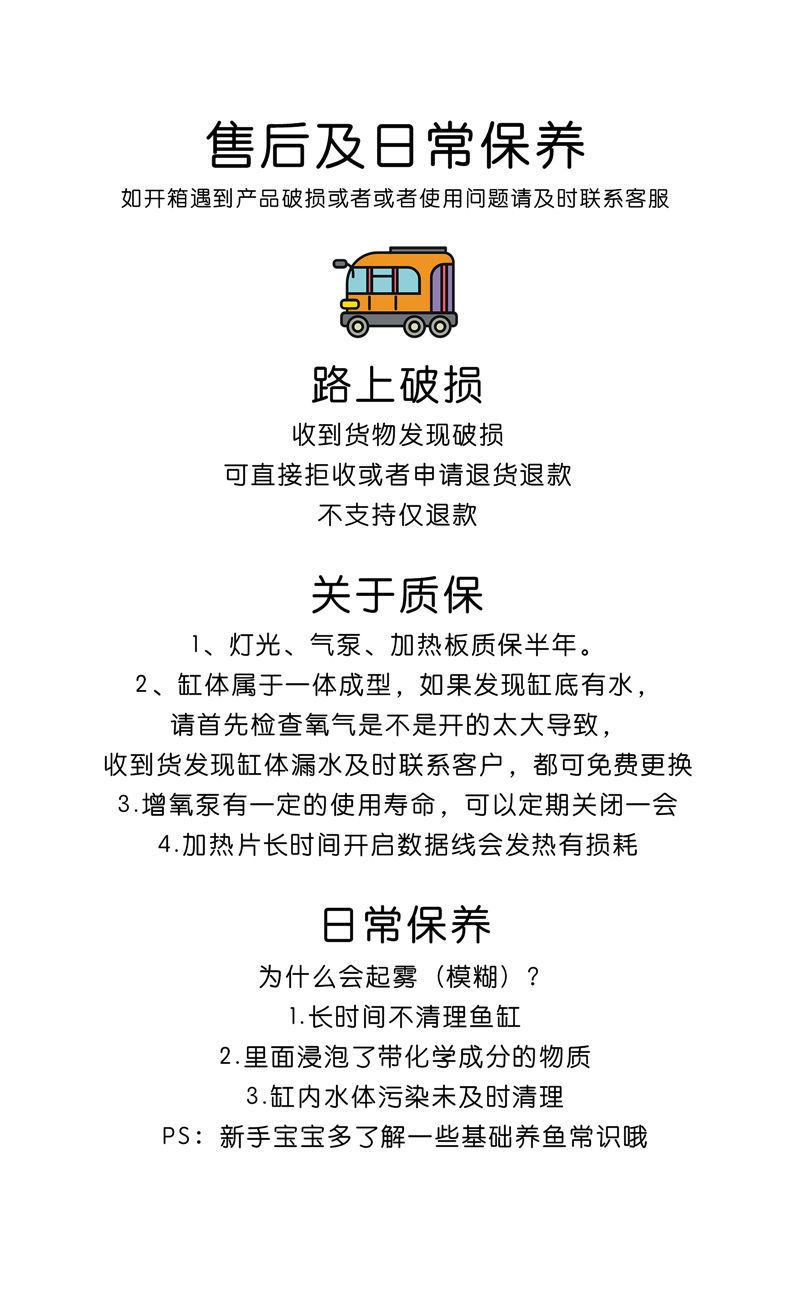 售后及日常保养
如开箱遇到产品破损或者或者使用问题请及时联系客服

路上破损
收到货物发现破损
可直接拒收或者申请退货退款
不支持仅退款

关于质保
1、灯光、气泵、加热板质保半年。
2、缸体属于一体成型，如果发现缸底有水，
请首先检查氧气是不是开的太大导致，
收到货发现缸体漏水及时联系客户，都可免费更换
3.增氧泵有一定的使用寿命，可以定期关闭一会
4.加热片长时间开启数据线会发热有损耗

日常保养
为什么会起雾（模糊）？
1.长时间不清理鱼缸
2.里面浸泡了带化学成分的物质
3.缸内水体污染未及时清理
PS：新手宝宝多了解一些基础养鱼常识哦